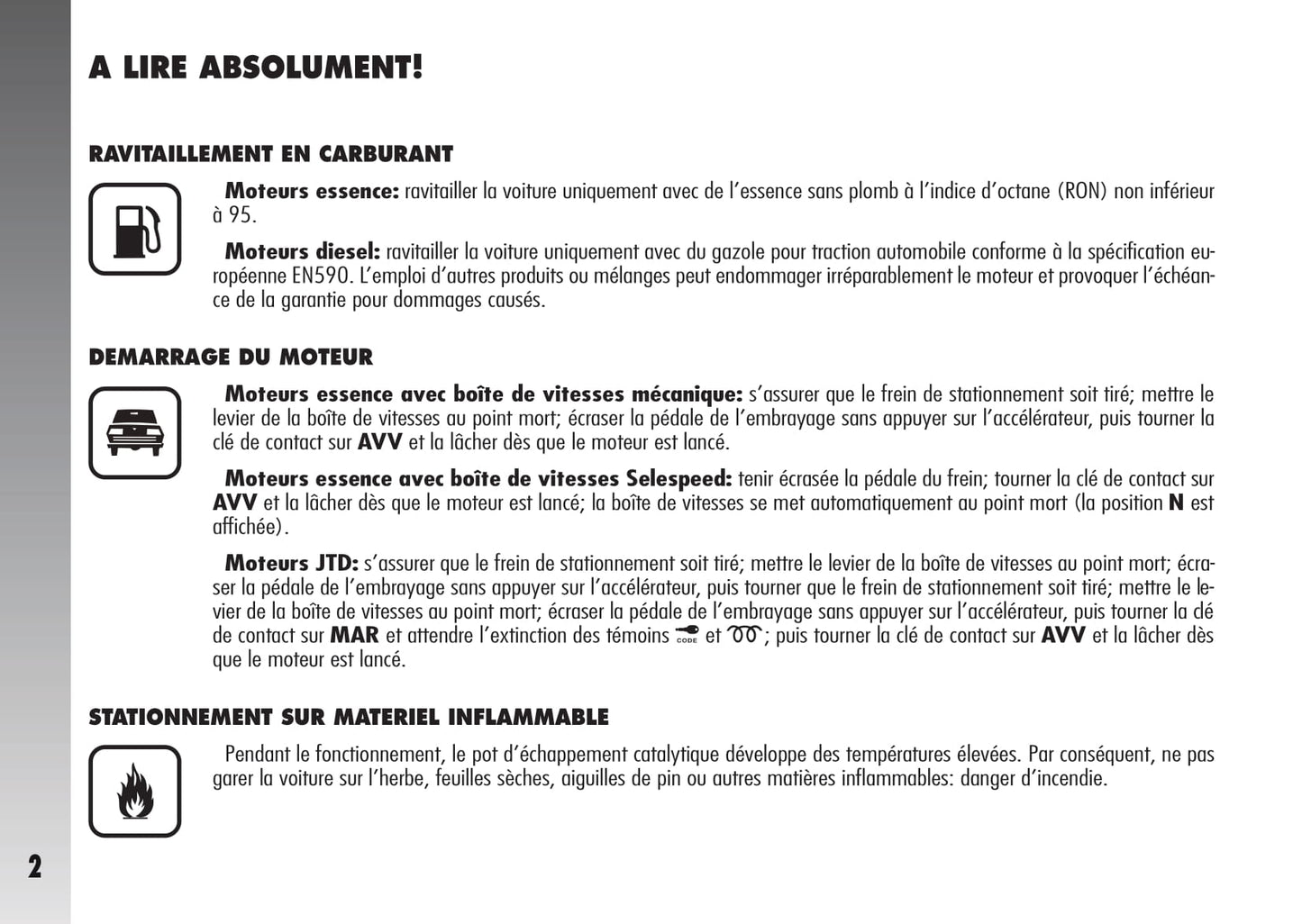 A LIRE ABSOLUMENT!

RAVITAILLEMENT EN CARBURANT

Moteurs essence: ravitailler la voiture uniquement avec de l'essence sans plomb à l'indice d'octane (RON) non inférieur à 95.

Moteurs diesel: ravitailler la voiture uniquement avec du gazole pour traction automobile conforme à la spécification européenne EN590. L'emploi d'autres produits ou mélanges peut endommager irréparablement le moteur et provoquer l'échéance de la garantie pour dommages causés.

DEMARRAGE DU MOTEUR

Moteurs essence avec boîte de vitesses mécanique: s'assurer que le frein de stationnement soit tiré; mettre le levier de la boîte de vitesses au point mort; écraser la pédale de l'embrayage sans appuyer sur l'accélérateur, puis tourner la clé de contact sur AVV et la lâcher dès que le moteur est lancé.

Moteurs essence avec boîte de vitesses Selespeed: tenir écrasée la pédale du frein; tourner la clé de contact sur AVV et la lâcher dès que le moteur est lancé; la boîte de vitesses se met automatiquement au point mort (la position N est affichée).

Moteurs JTD: s'assurer que le frein de stationnement soit tiré; mettre le levier de la boîte de vitesses au point mort; écraser la pédale de l'embrayage sans appuyer sur l'accélérateur, puis tourner que le frein de stationnement soit tiré; mettre le levier de la boîte de vitesses au point mort; écraser la pédale de l'embrayage sans appuyer sur l'accélérateur, puis tourner la clé de contact sur MAR et attendre l'extinction des témoins CODE et ; puis tourner la clé de contact sur AVV et la lâcher dès que le moteur est lancé.

STATIONNEMENT SUR MATERIEL INFLAMMABLE

Pendant le fonctionnement, le pot d'échappement catalytique développe des températures élevées. Par conséquent, ne pas garer la voiture sur l'herbe, feuilles sèches, aiguilles de pin ou autres matières inflammables: danger d'incendie.

2